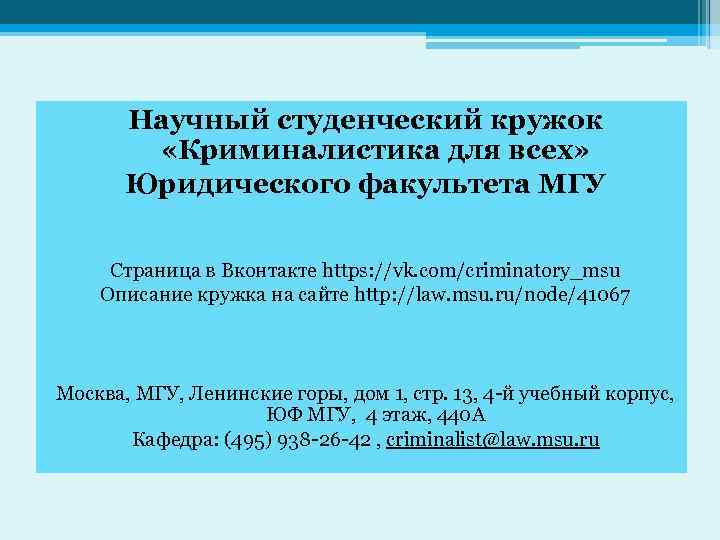 Научный студенческий кружок «Криминалистика для всех» Юридического факультета МГУ

Страница в Вконтакте https://vk.com/criminatory_msu
Описание кружка на сайте http://law.msu.ru/node/41067

Москва, МГУ, Ленинские горы, дом 1, стр. 13, 4-й учебный корпус, ЮФ МГУ, 4 этаж, 440А
Кафедра: (495) 938-26-42 , criminalist@law.msu.ru